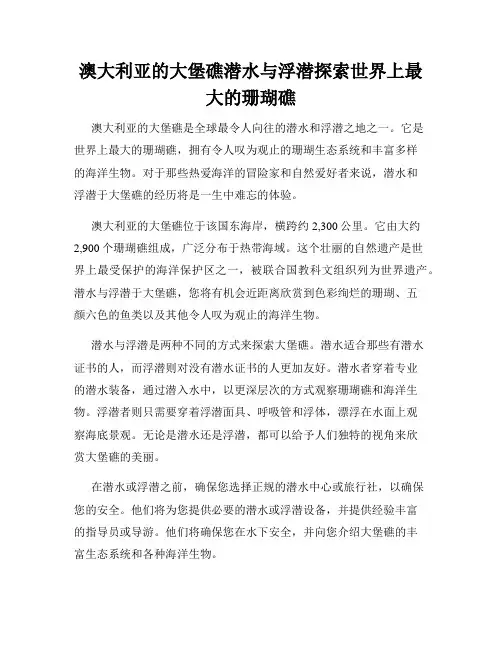 澳大利亚的大堡礁潜水与浮潜探索世界上最大的珊瑚礁

澳大利亚的大堡礁是全球最令人向往的潜水和浮潜之地之一。它是世界上最大的珊瑚礁，拥有令人叹为观止的珊瑚生态系统和丰富多样的海洋生物。对于那些热爱海洋的冒险家和自然爱好者来说，潜水和浮潜于大堡礁的经历将是一生中难忘的体验。

澳大利亚的大堡礁位于该国东海岸，横跨约 2,300 公里。它由大约 2,900 个珊瑚礁组成，广泛分布于热带海域。这个壮丽的自然遗产是世界上最受保护的海洋保护区之一，被联合国教科文组织列为世界遗产。潜水与浮潜于大堡礁，您将有机会近距离欣赏到色彩绚烂的珊瑚、五颜六色的鱼类以及其他令人叹为观止的海洋生物。

潜水与浮潜是两种不同的方式来探索大堡礁。潜水适合那些有潜水证书的人，而浮潜则对没有潜水证书的人更加友好。潜水者穿着专业的潜水装备，通过潜入水中，以更深层次的方式观察珊瑚礁和海洋生物。浮潜者则只需要穿着浮潜面具、呼吸管和浮体，漂浮在水面上观察海底景观。无论是潜水还是浮潜，都可以给予人们独特的视角来欣赏大堡礁的美丽。

在潜水或浮潜之前，确保您选择正规的潜水中心或旅行社，以确保您的安全。他们将为您提供必要的潜水或浮潜设备，并提供经验丰富的指导员或导游。他们将确保您在水下安全，并向您介绍大堡礁的丰富生态系统和各种海洋生物。